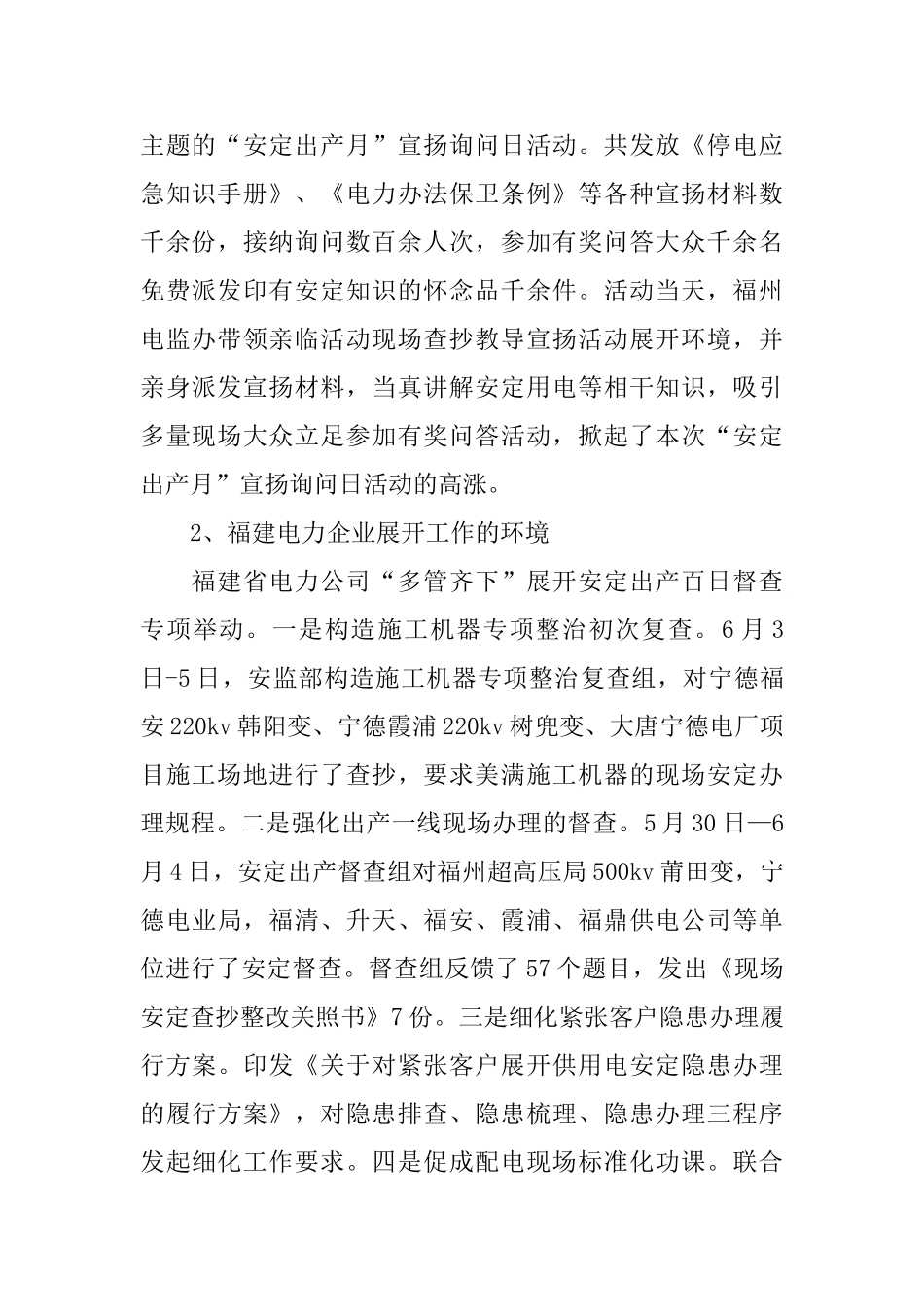 主题的“安定出产月”宣扬询问日活动。共发放《停电应急知识手册》、《电力办法保卫条例》等各种宣扬材料数千余份，接纳询问数百余人次，参加有奖问答大众千余名免费派发印有安定知识的怀念品千余件。活动当天，福州电监办带领亲临活动现场查抄教导宣扬活动展开环境，并亲身派发宣扬材料，当真讲解安定用电等相干知识，吸引多量现场大众立足参加有奖问答活动，掀起了本次“安定出产月”宣扬询问日活动的高涨。

2、福建电力企业展开工作的环境

福建省电力公司“多管齐下”展开安定出产百日督查专项举动。一是构造施工机器专项整治初次复查。6月3日-5日，安监部构造施工机器专项整治复查组，对宁德福安220kv韩阳变、宁德霞浦220kv树兜变、大唐宁德电厂项目施工场地进行了查抄，要求美满施工机器的现场安定办理规程。二是强化出产一线现场办理的督查。5月30日—6月4日，安定出产督查组对福州超高压局500kv莆田变，宁德电业局，福清、升天、福安、霞浦、福鼎供电公司等单位进行了安定督查。督查组反馈了57个题目，发出《现场安定查抄整改关照书》7份。三是细化紧张客户隐患办理履行方案。印发《关于对紧张客户展开供用电安定隐患办理的履行方案》，对隐患排查、隐患梳理、隐患办理三程序发起细化工作要求。四是促成配电现场标准化功课。联合